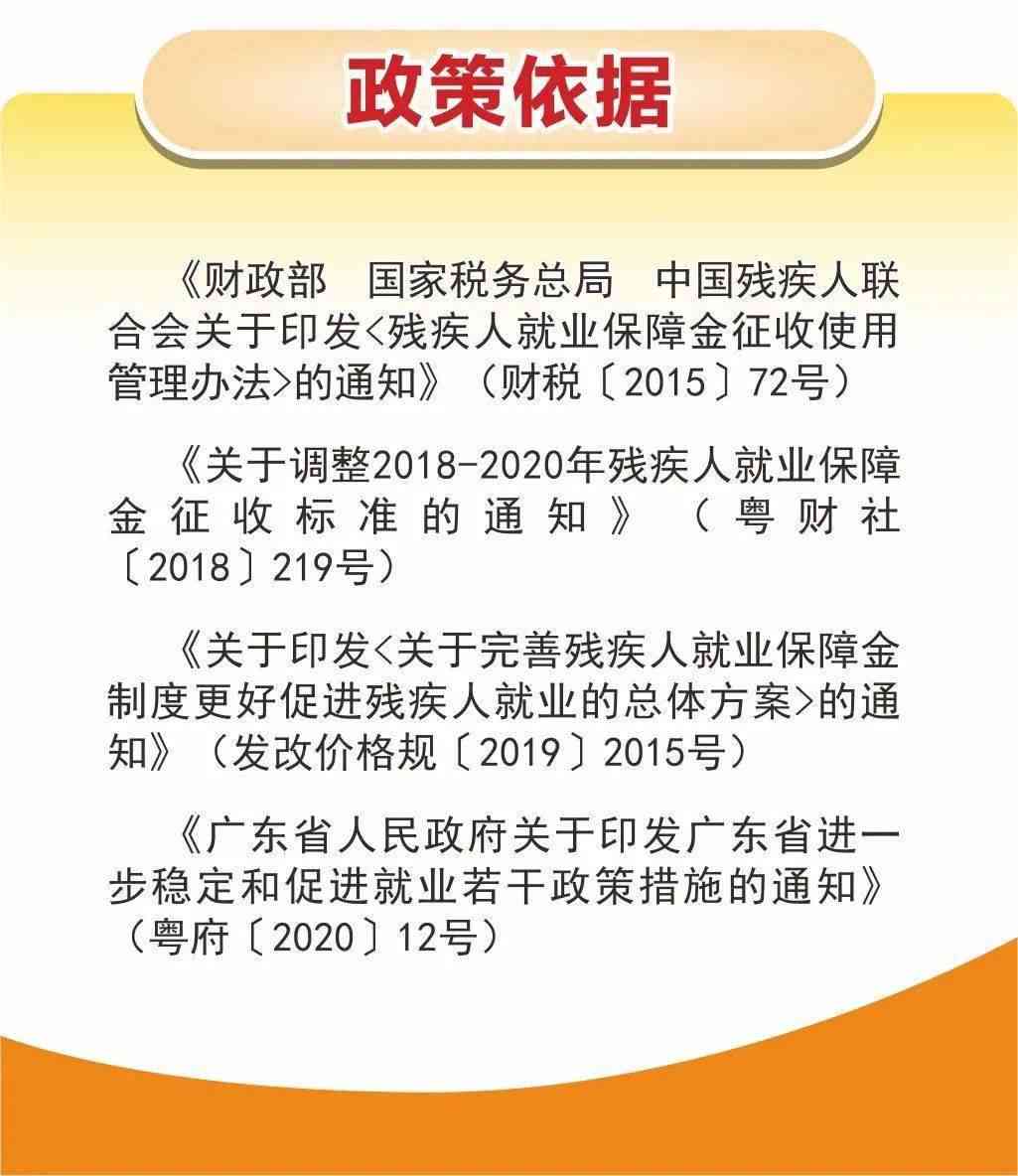 政策依据

《财政部 国家税务总局 中国残疾人联合会关于印发<残疾人就业保障金征收使用管理办法>的通知》（财税〔2015〕72号）

《关于调整2018-2020年残疾人就业保障金征收标准的通知》（粤财社〔2018〕219号）

《关于印发<关于完善残疾人就业保障金制度更好促进残疾人就业的总体方案>的通知》（发改价格规〔2019〕2015号）

《广东省人民政府关于印发广东省进一步稳定和促进就业若干政策措施的通知》（粤府〔2020〕12号）